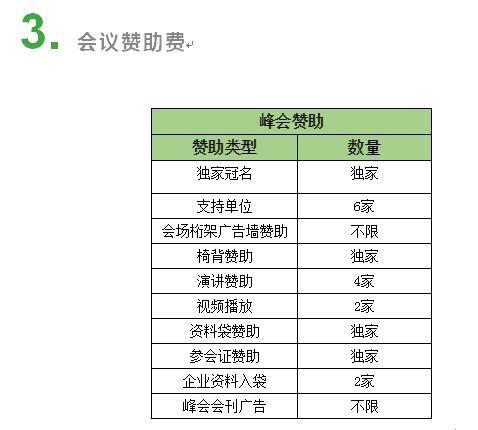 3. 会议赞助费

| 峰会赞助 | |
|---|---|
| 赞助类型 | 数量 |
| 独家冠名 | 独家 |
| 支持单位 | 6家 |
| 会场桁架广告墙赞助 | 不限 |
| 椅背赞助 | 独家 |
| 演讲赞助 | 4家 |
| 视频播放 | 2家 |
| 资料袋赞助 | 独家 |
| 参会证赞助 | 独家 |
| 企业资料入袋 | 2家 |
| 峰会会刊广告 | 不限 |